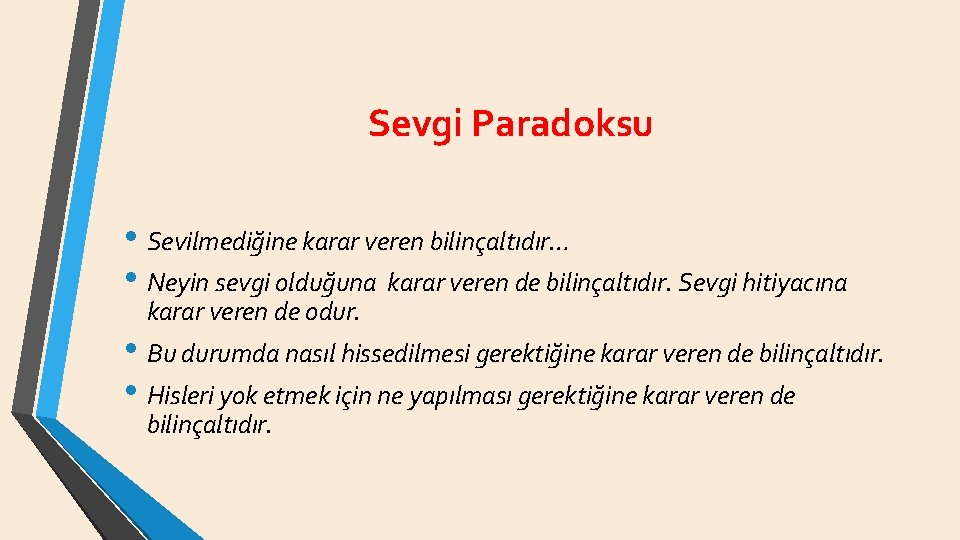 Sevgi Paradoksu

• Sevilmediğine karar veren bilinçaltıdır…

• Neyin sevgi olduğuna karar veren de bilinçaltıdır. Sevgi hitiyacına karar veren de odur.

• Bu durumda nasıl hissedilmesi gerektiğine karar veren de bilinçaltıdır.

• Hisleri yok etmek için ne yapılması gerektiğine karar veren de bilinçaltıdır.